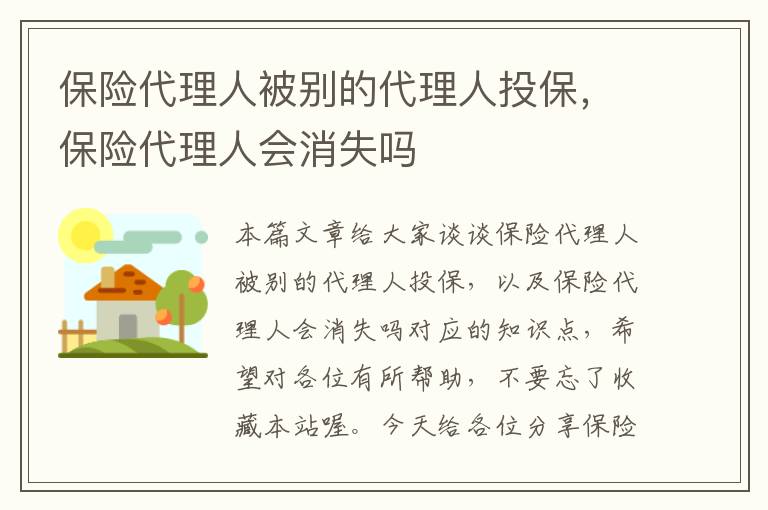 保险代理人被别的代理人投保，保险代理人会消失吗

本篇文章给大家谈谈保险代理人被别的代理人投保，以及保险代理人会消失吗对应的知识点，希望对各位有所帮助，不要忘了收藏本站喔。今天给各位分享保险